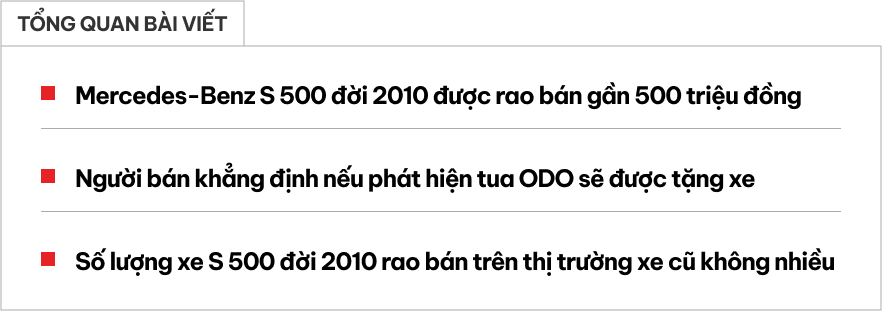 TỔNG QUAN BÀI VIẾT

Mercedes-Benz S 500 đời 2010 được rao bán gần 500 triệu đồng

Người bán khẳng định nếu phát hiện tua ODO sẽ được tặng xe

Số lượng xe S 500 đời 2010 rao bán trên thị trường xe cũ không nhiều